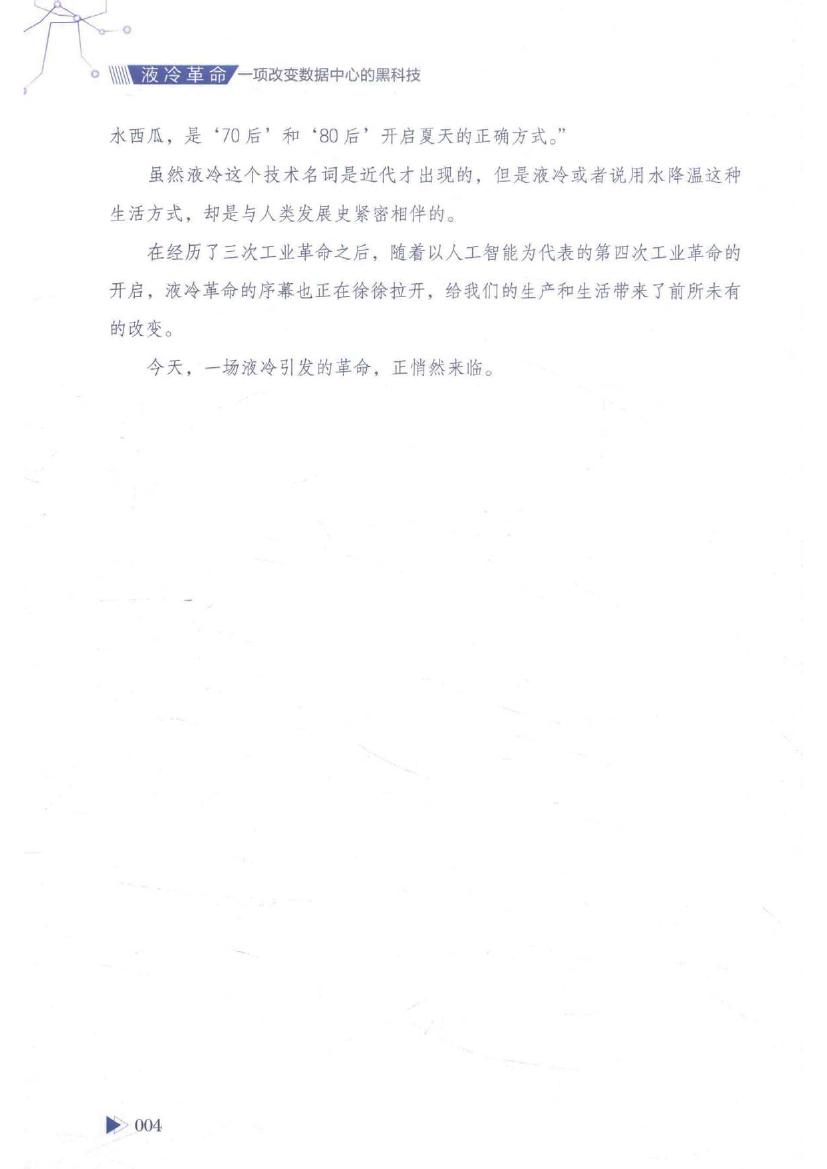 液冷革命 一项改变数据中心的黑科技

水西瓜，是‘70后’和‘80后’开启夏天的正确方式。”

虽然液冷这个技术名词是近代才出现的，但是液冷或者说用水降温这种生活方式，却是与人类发展史紧密相伴的。

在经历了三次工业革命之后，随着以人工智能为代表的第四次工业革命的开启，液冷革命的序幕也正在徐徐拉开，给我们的生产和生活带来了前所未有的改变。

今天，一场液冷引发的革命，正悄然来临。

004